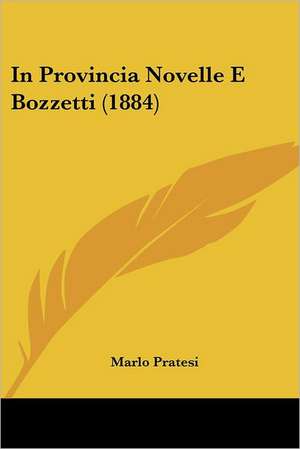 In Provincia Novelle E Bozzetti (1884)

Marlo Pratesi